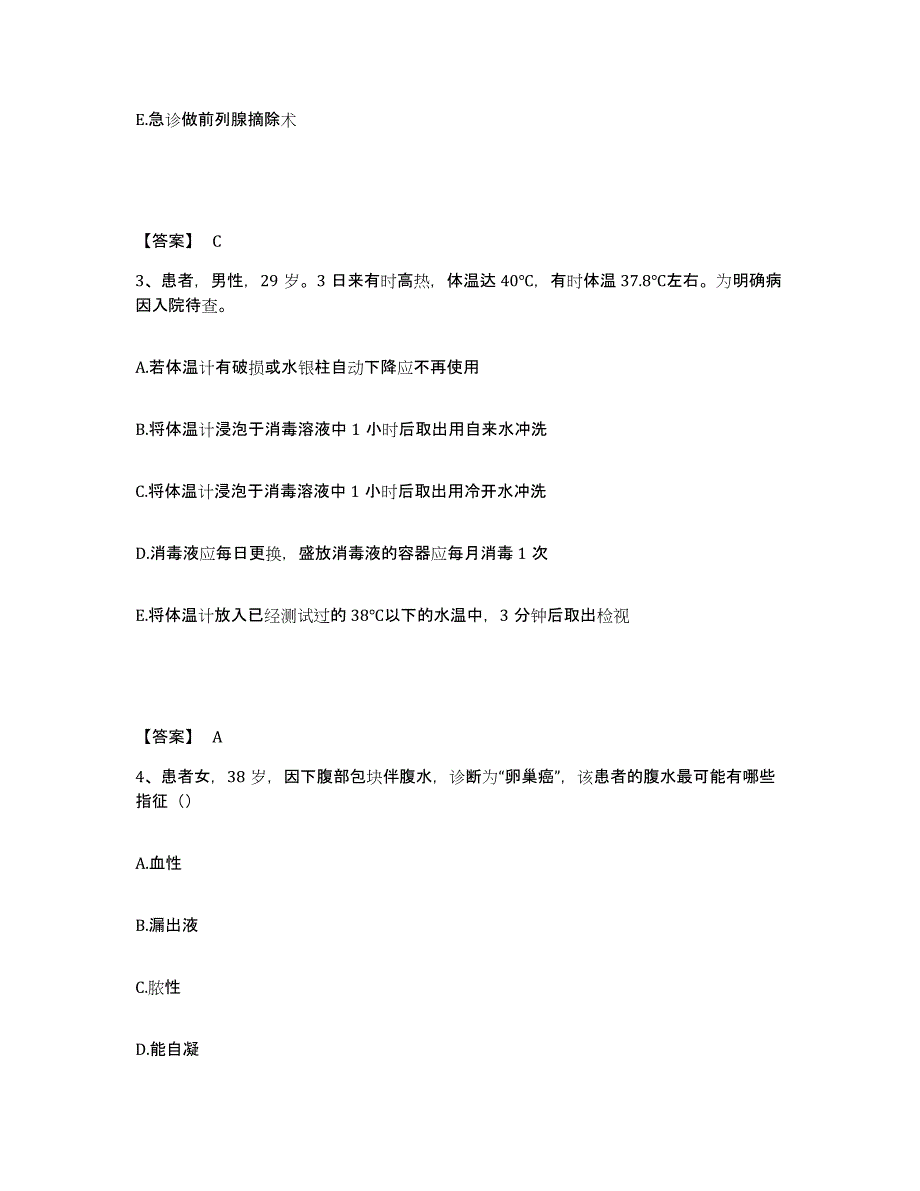 E.急诊做前列腺摘除术

【答案】 C

3、患者，男性，29 岁。3 日来有时高热，体温达 40℃，有时体温 37.8℃左右。为明确病因入院待查。

A.若体温计有破损或水银柱自动下降应不再使用

B.将体温计浸泡于消毒溶液中 1 小时后取出用自来水冲洗

C.将体温计浸泡于消毒溶液中 1 小时后取出用冷开水冲洗

D.消毒液应每日更换，盛放消毒液的容器应每月消毒 1 次

E.将体温计放入已经测试过的 38℃以下的水温中，3 分钟后取出检视

【答案】 A

4、患者女，38 岁，因下腹部包块伴腹水，诊断为“卵巢癌”，该患者的腹水最可能有哪些指征（）

A.血性

B.漏出液

C.脓性

D.能自凝